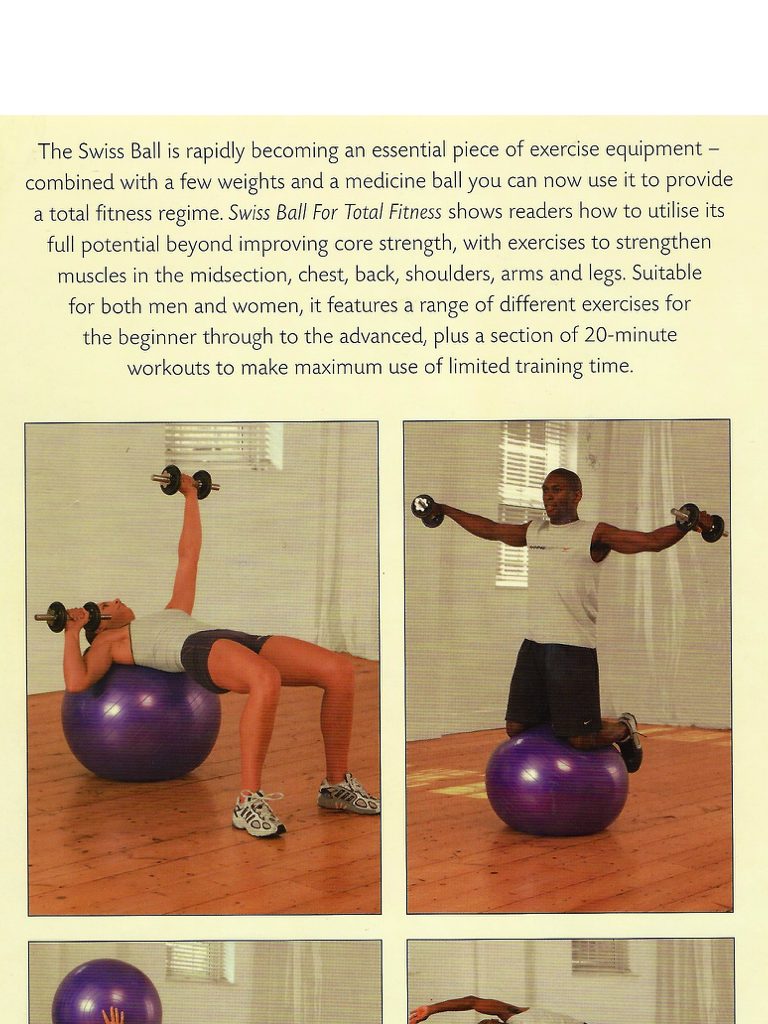 The Swiss Ball is rapidly becoming an essential piece of exercise equipment – combined with a few weights and a medicine ball you can now use it to provide a total fitness regime. Swiss Ball For Total Fitness shows readers how to utilise its full potential beyond improving core strength, with exercises to strengthen muscles in the midsection, chest, back, shoulders, arms and legs. Suitable for both men and women, it features a range of different exercises for the beginner through to the advanced, plus a section of 20-minute workouts to make maximum use of limited training time.